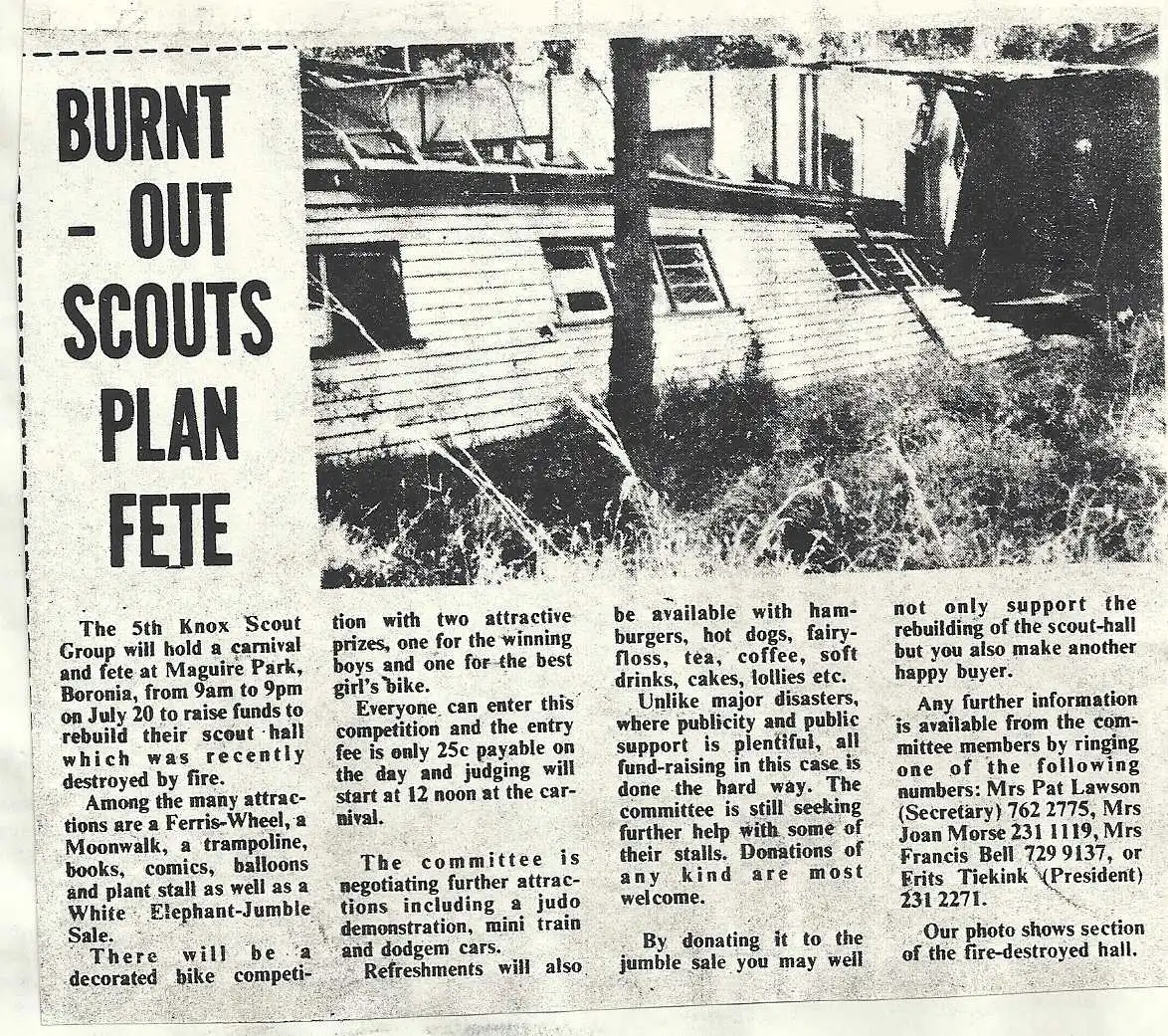 BURNT - OUT SCOUTS PLAN FETE

The 5th Knox Scout Group will hold a carnival and fete at Maguire Park, Boronia, from 9am to 9pm on July 20 to raise funds to rebuild their scout hall which was recently destroyed by fire.

Among the many attractions are a Ferris-Wheel, a Moonwalk, a trampoline, books, comics, balloons and plant stall as well as a White Elephant-Jumble Sale.

There will be a decorated bike competition with two attractive prizes, one for the winning boys and one for the best girl's bike.

Everyone can enter this competition and the entry fee is only 25c payable on the day and judging will start at 12 noon at the carnival.

The committee is negotiating further attractions including a judo demonstration, mini train and dodgem cars.

Refreshments will also be available with hamburgers, hot dogs, fairy-floss, tea, coffee, soft drinks, cakes, lollies etc.

Unlike major disasters, where publicity and public support is plentiful, all fund-raising in this case is done the hard way. The committee is still seeking further help with some of their stalls. Donations of any kind are most welcome.

By donating it to the jumble sale you may well not only support the rebuilding of the scout-hall but you also make another happy buyer.

Any further information is available from the committee members by ringing one of the following numbers: Mrs Pat Lawson (Secretary) 762 2775, Mrs Joan Morse 231 1119, Mrs Francis Bell 729 9137, or Frits Tiekink (President) 231 2271.

Our photo shows section of the fire-destroyed hall.